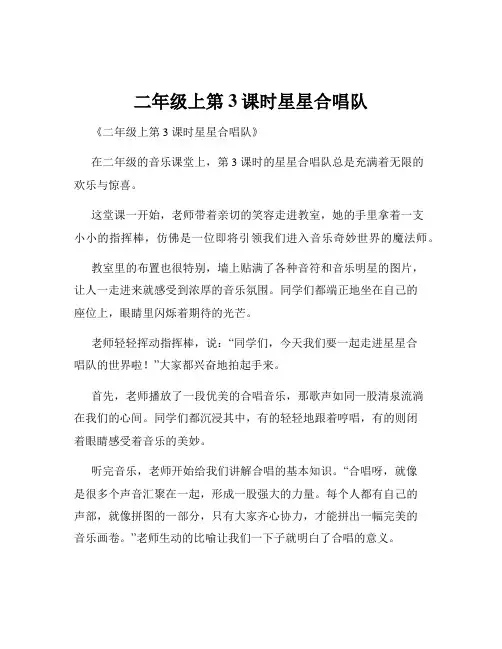 二年级上第 3 课时星星合唱队

《二年级上第 3 课时星星合唱队》

在二年级的音乐课堂上，第 3 课时的星星合唱队总是充满着无限的欢乐与惊喜。

这堂课一开始，老师带着亲切的笑容走进教室，她的手里拿着一支小小的指挥棒，仿佛是一位即将引领我们进入音乐奇妙世界的魔法师。

教室里的布置也很特别，墙上贴满了各种音符和音乐明星的图片，让人一走进来就感受到浓厚的音乐氛围。同学们都端正地坐在自己的座位上，眼睛里闪烁着期待的光芒。

老师轻轻挥动指挥棒，说：“同学们，今天我们要一起走进星星合唱队的世界啦！”大家都兴奋地拍起手来。

首先，老师播放了一段优美的合唱音乐，那歌声如同一股清泉流淌在我们的心间。同学们都沉浸其中，有的轻轻地跟着哼唱，有的则闭着眼睛感受着音乐的美妙。

听完音乐，老师开始给我们讲解合唱的基本知识。“合唱呀，就像是很多个声音汇聚在一起，形成一股强大的力量。每个人都有自己的声部，就像拼图的一部分，只有大家齐心协力，才能拼出一幅完美的音乐画卷。”老师生动的比喻让我们一下子就明白了合唱的意义。